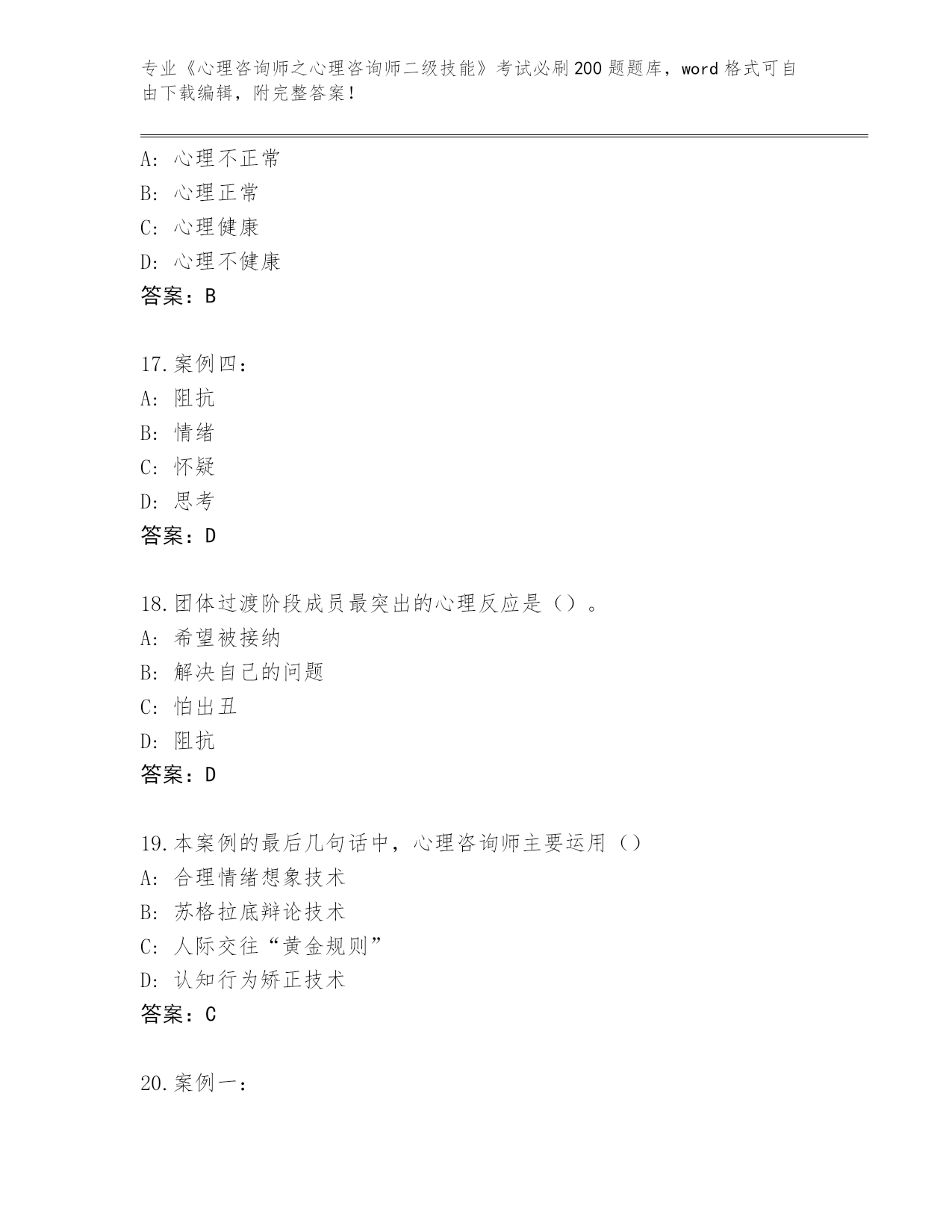 专业《心理咨询师之心理咨询师二级技能》考试必刷200题题库，word格式可自由下载编辑，附完整答案！

A: 心理不正常
B: 心理正常
C: 心理健康
D: 心理不健康
答案：B

17.案例四：
A: 阻抗
B: 情绪
C: 怀疑
D: 思考
答案：D

18.团体过渡阶段成员最突出的心理反应是（）。
A: 希望被接纳
B: 解决自己的问题
C: 怕出丑
D: 阻抗
答案：D

19.本案例的最后几句话中，心理咨询师主要运用（）
A: 合理情绪想象技术
B: 苏格拉底辩论技术
C: 人际交往“黄金规则”
D: 认知行为矫正技术
答案：C

20.案例一：